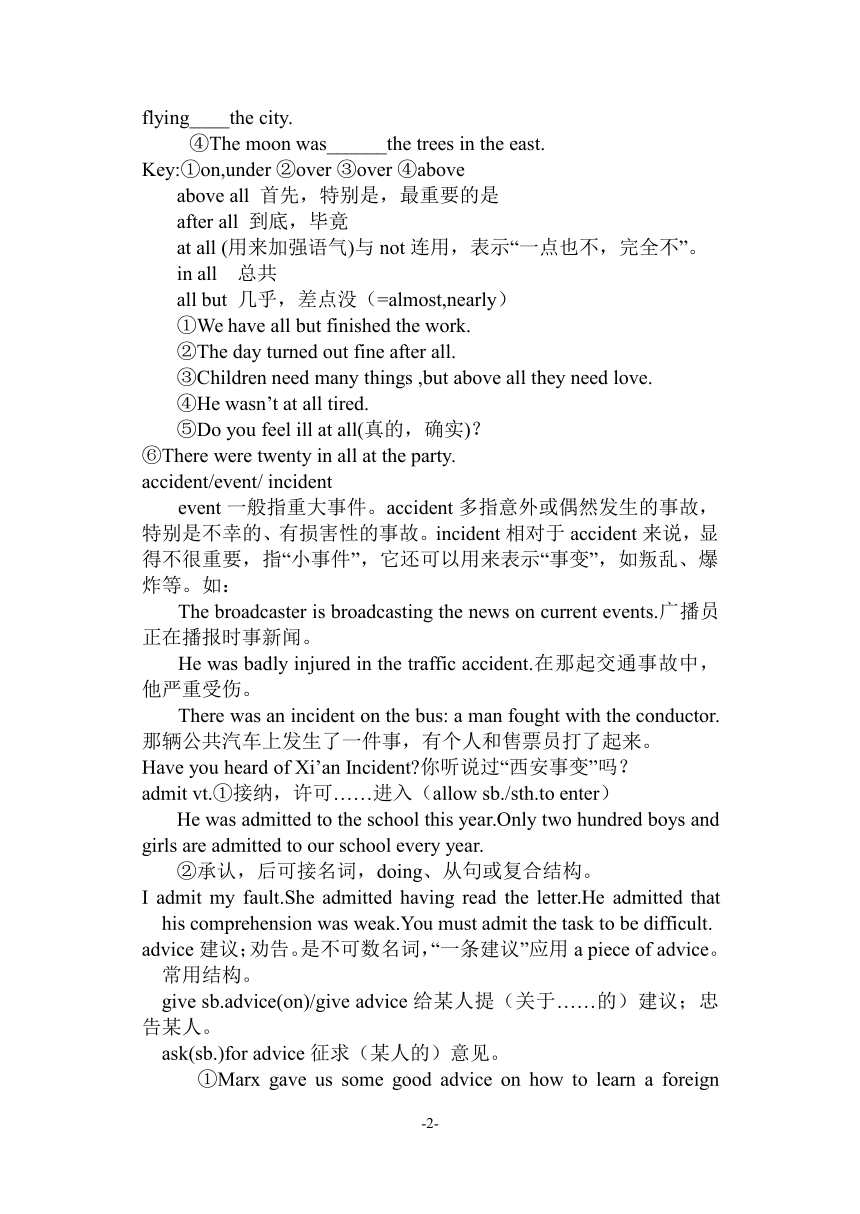 flying____the city.

④The moon was______the trees in the east.

Key:①on,under ②over ③over ④above

above all 首先，特别是，最重要的是

after all 到底，毕竟

at all (用来加强语气)与 not 连用，表示“一点也不，完全不”。

in all 总共

all but 几乎，差点没（=almost,nearly）

①We have all but finished the work.

②The day turned out fine after all.

③Children need many things ,but above all they need love.

④He wasn’t at all tired.

⑤Do you feel ill at all(真的，确实)?

⑥There were twenty in all at the party.

accident/event/ incident

event 一般指重大事件。accident 多指意外或偶然发生的事故，特别是不幸的、有损害性的事故。incident 相对于 accident 来说，显得不很重要，指“小事件”，它还可以用来表示“事变”，如叛乱、爆炸等。如：

The broadcaster is broadcasting the news on current events.广播员正在播报时事新闻。

He was badly injured in the traffic accident.在那起交通事故中，他严重受伤。

There was an incident on the bus: a man fought with the conductor.那辆公共汽车上发生了一件事，有个人和售票员打了起来。

Have you heard of Xi’an Incident?你听说过“西安事变”吗？

admit vt.①接纳，许可……进入（allow sb./sth.to enter）

He was admitted to the school this year.Only two hundred boys and girls are admitted to our school every year.

②承认，后可接名词，doing、从句或复合结构。

I admit my fault.She admitted having read the letter.He admitted that his comprehension was weak.You must admit the task to be difficult.

advice 建议;劝告。是不可数名词，“一条建议”应用 a piece of advice。常用结构。

give sb.advice(on)/give advice 给某人提（关于……的）建议；忠告某人。

ask(sb.)for advice 征求（某人的）意见。

①Marx gave us some good advice on how to learn a foreign

-2-